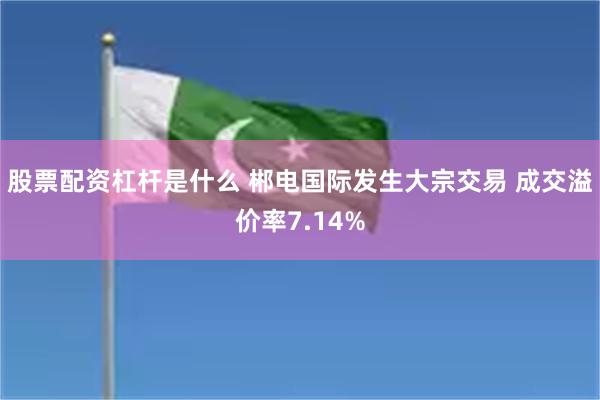 股票配资杠杆是什么 郴电国际发生大宗交易 成交溢价率7.14%